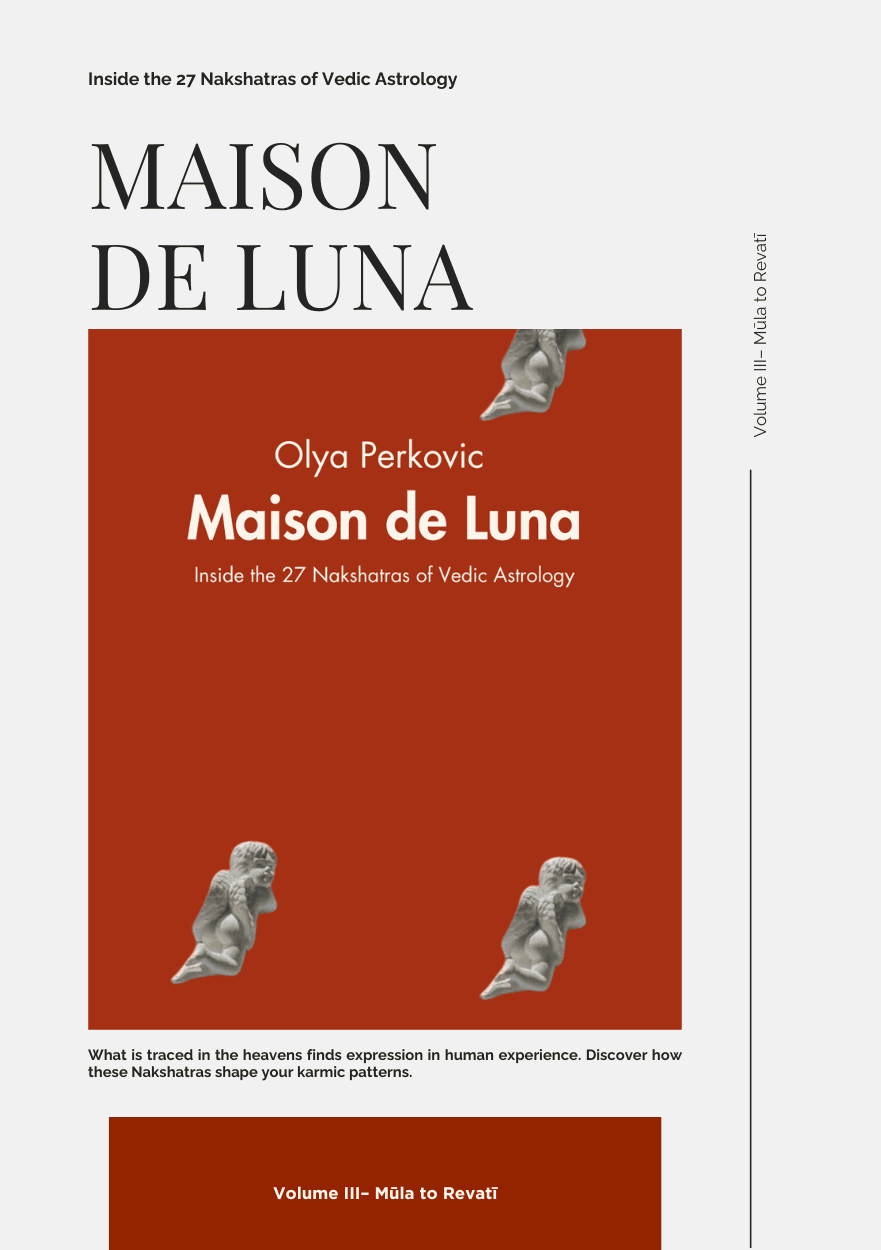 Inside the 27 Nakshatras of Vedic Astrology

MAISON DE LUNA

Volume III– Mūla to Revatī

Olya Perkovic

Maison de Luna

Inside the 27 Nakshatras of Vedic Astrology

What is traced in the heavens finds expression in human experience. Discover how these Nakshatras shape your karmic patterns.

Volume III– Mūla to Revatī